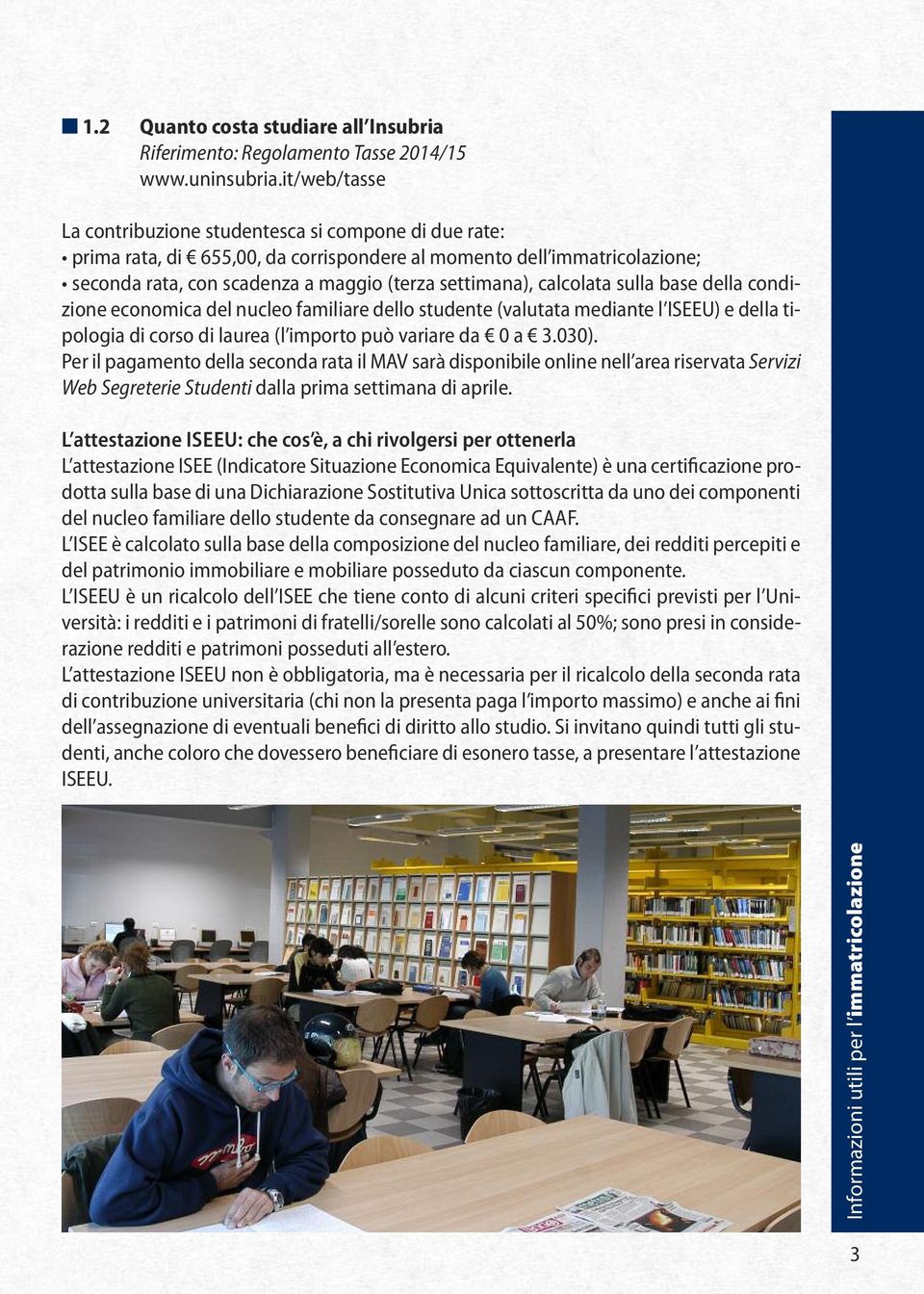 1.2 Quanto costa studiare all'Insubria
Riferimento: Regolamento Tasse 2014/15
www.uninsubria.it/web/tasse

La contribuzione studentesca si compone di due rate:
• prima rata, di € 655,00, da corrispondere al momento dell'immatricolazione;
• seconda rata, con scadenza a maggio (terza settimana), calcolata sulla base della condizione economica del nucleo familiare dello studente (valutata mediante l'ISEEU) e della tipologia di corso di laurea (l'importo può variare da € 0 a € 3.030).
Per il pagamento della seconda rata il MAV sarà disponibile online nell'area riservata Servizi Web Segreterie Studenti dalla prima settimana di aprile.

L'attestazione ISEEU: che cos'è, a chi rivolgersi per ottenerla
L'attestazione ISEE (Indicatore Situazione Economica Equivalente) è una certificazione prodotta sulla base di una Dichiarazione Sostitutiva Unica sottoscritta da uno dei componenti del nucleo familiare dello studente da consegnare ad un CAAF.
L'ISEE è calcolato sulla base della composizione del nucleo familiare, dei redditi percepiti e del patrimonio immobiliare e mobiliare posseduto da ciascun componente.
L'ISEEU è un ricalcolo dell'ISEE che tiene conto di alcuni criteri specifici previsti per l'Università: i redditi e i patrimoni di fratelli/sorelle sono calcolati al 50%; sono presi in considerazione redditi e patrimoni posseduti all'estero.
L'attestazione ISEEU non è obbligatoria, ma è necessaria per il ricalcolo della seconda rata di contribuzione universitaria (chi non la presenta paga l'importo massimo) e anche ai fini dell'assegnazione di eventuali benefici di diritto allo studio. Si invitano quindi tutti gli studenti, anche coloro che dovessero beneficiare di esonero tasse, a presentare l'attestazione ISEEU.

Informazioni utili per l'immatricolazione

3